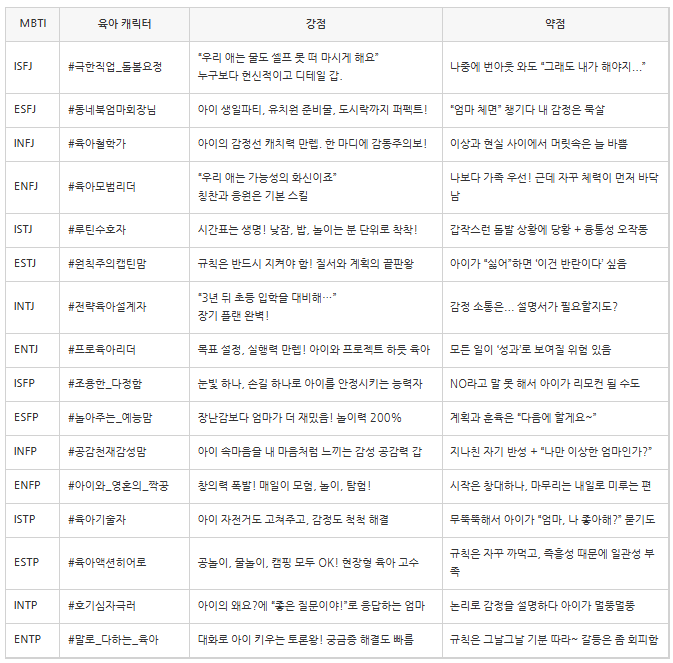 | MBTI | 육아 캐릭터 | 강점 | 약점 |
|---|---|---|---|
| ISFJ | #극한직업_돌봄요정 | "우리 애는 물도 셀프 못 떠 마시게 해요" 누구보다 헌신적이고 디테일 갑. | 나중에 번아웃 와도 "그래도 내가 해야지…" |
| ESFJ | #동네북엄마회장님 | 아이 생일파티, 유치원 준비물, 도시락까지 퍼펙트! | "엄마 체면" 챙기다 내 감정은 묵살 |
| INFJ | #육아철학가 | 아이의 감정선 캐치력 만렙. 한 마디에 감동주의보! | 이상과 현실 사이에서 머릿속은 늘 바쁨 |
| ENFJ | #육아모범리더 | "우리 애는 가능성의 화신이죠" 칭찬과 응원은 기본 스킬 | 나보다 가족 우선! 근데 자꾸 체력이 먼저 바닥남 |
| ISTJ | #루틴수호자 | 시간표는 생명! 낮잠, 밥, 놀이는 분 단위로 착착! | 갑작스런 돌발 상황에 당황 + 융통성 오작동 |
| ESTJ | #원칙주의캡틴맘 | 규칙은 반드시 지켜야 함! 질서와 계획의 끝판왕 | 아이가 "싫어"하면 '이건 반란이다' 싶음 |
| INTJ | #전략육아설계자 | "3년 뒤 초등 입학을 대비해…" 장기 플랜 완벽! | 감정 소통은… 설명서가 필요할지도? |
| ENTJ | #프로육아리더 | 목표 설정, 실행력 만렙! 아이와 프로젝트 하듯 육아 | 모든 일이 '성과'로 보여질 위험 있음 |
| ISFP | #조용한_다정함 | 눈빛 하나, 손길 하나로 아이를 안정시키는 능력자 | NO라고 말 못 해서 아이가 리모컨 될 수도 |
| ESFP | #놀아주는_예능맘 | 장난감보다 엄마가 더 재밌음! 놀이력 200% | 계획과 훈육은 "다음에 할게요~" |
| INFP | #공감천재감성맘 | 아이 속마음을 내 마음처럼 느끼는 감성 공감력 갑 | 지나친 자기 반성 + "나만 이상한 엄마인가?" |
| ENFP | #아이와_영혼의_짝꿍 | 창의력 폭발! 매일이 모험, 놀이, 탐험! | 시작은 창대하나, 마무리는 내일로 미루는 편 |
| ISTP | #육아기술자 | 아이 자전거도 고쳐주고, 감정도 척척 해결 | 무뚝뚝해서 아이가 "엄마, 나 좋아해?" 묻기도 |
| ESTP | #육아액션히어로 | 공놀이, 물놀이, 캠핑 모두 OK! 현장형 육아 고수 | 규칙은 자꾸 까먹고, 즉흥성 때문에 일관성 부족 |
| INTP | #호기심자극러 | 아이의 왜요?에 "좋은 질문이야!"로 응답하는 엄마 | 논리로 감정을 설명하다 아이가 멀뚱멀뚱 |
| ENTP | #말로_다하는_육아 | 대화로 아이 키우는 토론왕! 궁금증 해결도 빠름 | 규칙은 그날그날 기분 따라~ 갈등은 좀 회피함 |